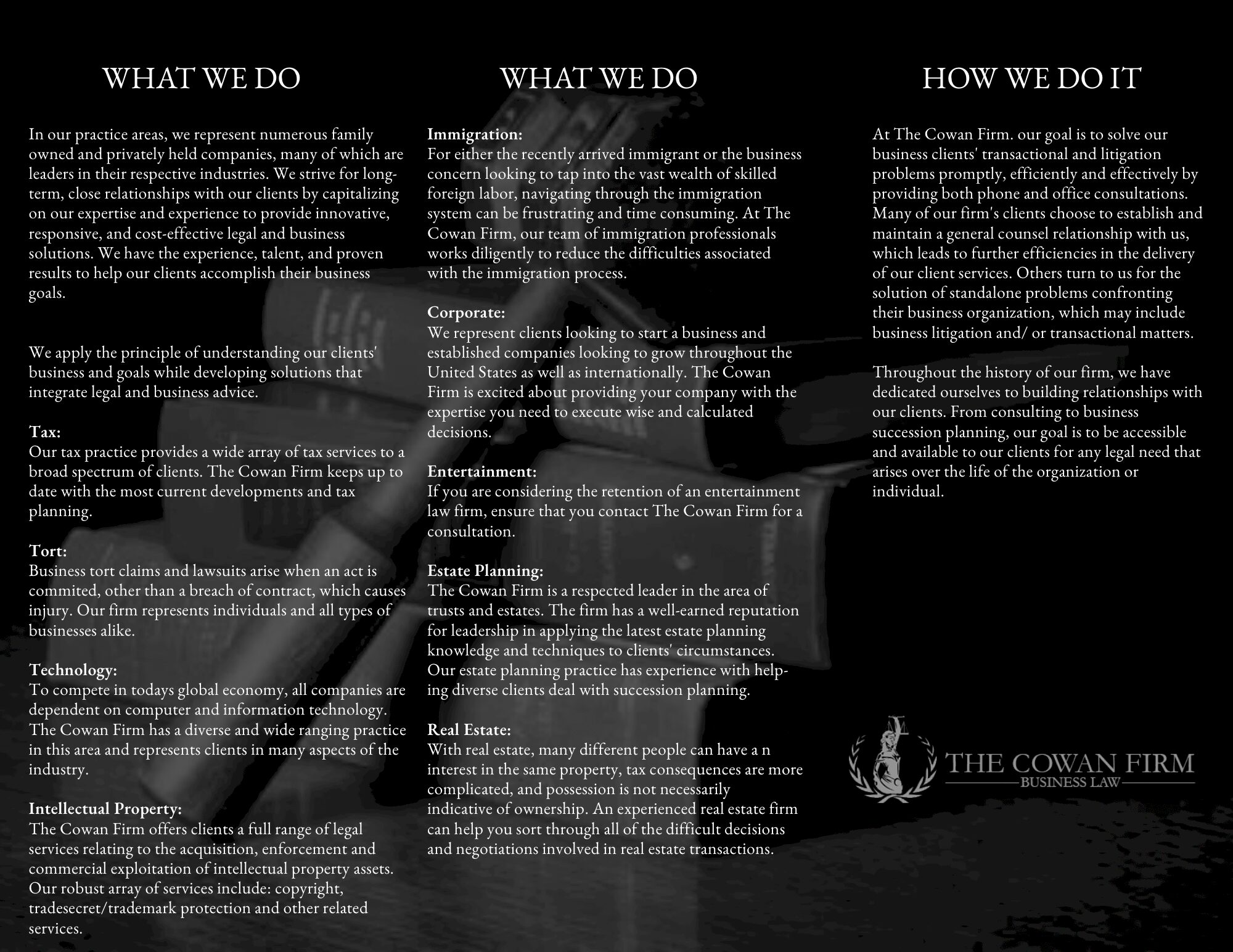 WHAT WE DO

In our practice areas, we represent numerous family owned and privately held companies, many of which are leaders in their respective industries. We strive for long-term, close relationships with our clients by capitalizing on our expertise and experience to provide innovative, responsive, and cost-effective legal and business solutions. We have the experience, talent, and proven results to help our clients accomplish their business goals.

We apply the principle of understanding our clients' business and goals while developing solutions that integrate legal and business advice.

Tax:
Our tax practice provides a wide array of tax services to a broad spectrum of clients. The Cowan Firm keeps up to date with the most current developments and tax planning.

Tort:
Business tort claims and lawsuits arise when an act is commited, other than a breach of contract, which causes injury. Our firm represents individuals and all types of businesses alike.

Technology:
To compete in todays global economy, all companies are dependent on computer and information technology. The Cowan Firm has a diverse and wide ranging practice in this area and represents clients in many aspects of the industry.

Intellectual Property:
The Cowan Firm offers clients a full range of legal services relating to the acquisition, enforcement and commercial exploitation of intellectual property assets. Our robust array of services include: copyright, tradesecret/trademark protection and other related services.

WHAT WE DO

Immigration:
For either the recently arrived immigrant or the business concern looking to tap into the vast wealth of skilled foreign labor, navigating through the immigration system can be frustrating and time consuming. At The Cowan Firm, our team of immigration professionals works diligently to reduce the difficulties associated with the immigration process.

Corporate:
We represent clients looking to start a business and established companies looking to grow throughout the United States as well as internationally. The Cowan Firm is excited about providing your company with the expertise you need to execute wise and calculated decisions.

Entertainment:
If you are considering the retention of an entertainment law firm, ensure that you contact The Cowan Firm for a consultation.

Estate Planning:
The Cowan Firm is a respected leader in the area of trusts and estates. The firm has a well-earned reputation for leadership in applying the latest estate planning knowledge and techniques to clients' circumstances. Our estate planning practice has experience with helping diverse clients deal with succession planning.

Real Estate:
With real estate, many different people can have a n interest in the same property, tax consequences are more complicated, and possession is not necessarily indicative of ownership. An experienced real estate firm can help you sort through all of the difficult decisions and negotiations involved in real estate transactions.

HOW WE DO IT

At The Cowan Firm. our goal is to solve our business clients' transactional and litigation problems promptly, efficiently and effectively by providing both phone and office consultations. Many of our firm's clients choose to establish and maintain a general counsel relationship with us, which leads to further efficiencies in the delivery of our client services. Others turn to us for the solution of standalone problems confronting their business organization, which may include business litigation and/ or transactional matters.

Throughout the history of our firm, we have dedicated ourselves to building relationships with our clients. From consulting to business succession planning, our goal is to be accessible and available to our clients for any legal need that arises over the life of the organization or individual.

THE COWAN FIRM
BUSINESS LAW